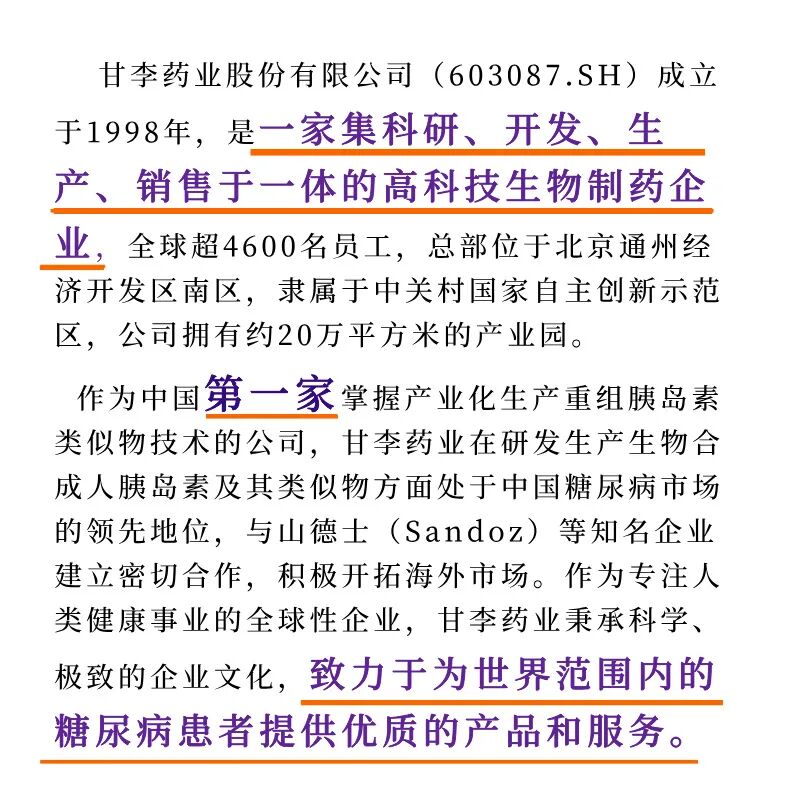 甘李药业股份有限公司（603087.SH）成立于1998年，是一家集科研、开发、生产、销售于一体的高科技生物制药企业，全球超4600名员工，总部位于北京通州经济开发区南区，隶属于中关村国家自主创新示范区，公司拥有约20万平方米的产业园。

作为中国第一家掌握产业化生产重组胰岛素类似物技术的公司，甘李药业在研发生产生物合成人胰岛素及其类似物方面处于中国糖尿病市场的领先地位，与山德士（Sandoz）等知名企业建立密切合作，积极开拓海外市场。作为专注人类健康事业的全球性企业，甘李药业秉承科学、极致的企业文化，致力于为世界范围内的糖尿病患者提供优质的产品和服务。